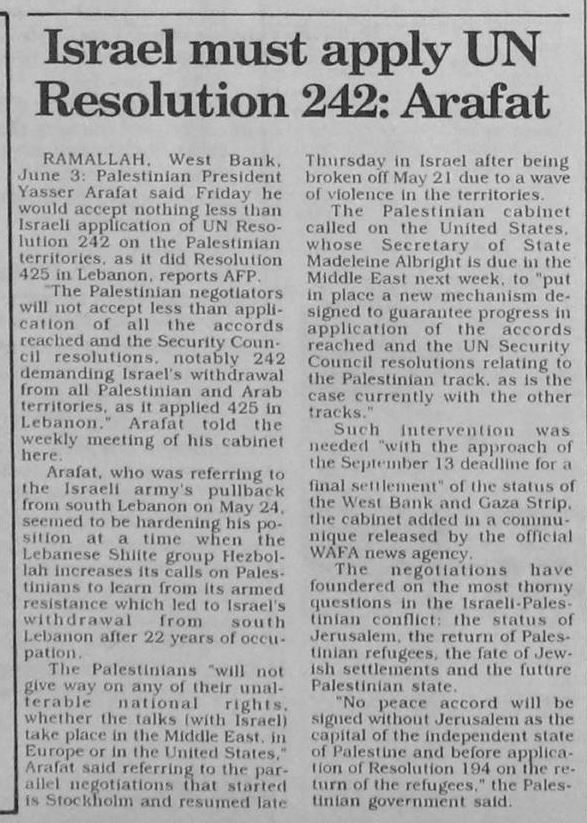 Israel must apply UN Resolution 242: Arafat

RAMALLAH, West Bank, June 3: Palestinian President Yasser Arafat said Friday he would accept nothing less than Israeli application of UN Resolution 242 on the Palestinian territories, as it did Resolution 425 in Lebanon, reports AFP.

"The Palestinian negotiators will not accept less than application of all the accords reached and the Security Council resolutions, notably 242 demanding Israel's withdrawal from all Palestinian and Arab territories, as it applied 425 in Lebanon," Arafat told the weekly meeting of his cabinet here.

Arafat, who was referring to the Israeli army's pullback from south Lebanon on May 24, seemed to be hardening his position at a time when the Lebanese Shiite group Hezbollah increases its calls on Palestinians to learn from its armed resistance which led to Israel's withdrawal from south Lebanon after 22 years of occupation.

The Palestinians "will not give way on any of their unalterable national rights, whether the talks (with Israel) take place in the Middle East, in Europe or in the United States," Arafat said referring to the parallel negotiations that started is Stockholm and resumed late Thursday in Israel after being broken off May 21 due to a wave of violence in the territories.

The Palestinian cabinet called on the United States, whose Secretary of State Madeleine Albright is due in the Middle East next week, to "put in place a new mechanism designed to guarantee progress in application of the accords reached and the UN Security Council resolutions relating to the Palestinian track, as is the case currently with the other tracks."

Such intervention was needed "with the approach of the September 13 deadline for a final settlement" of the status of the West Bank and Gaza Strip, the cabinet added in a communique released by the official WAFA news agency.

The negotiations have foundered on the most thorny questions in the Israeli-Palestinian conflict: the status of Jerusalem, the return of Palestinian refugees, the fate of Jewish settlements and the future Palestinian state.

"No peace accord will be signed without Jerusalem as the capital of the independent state of Palestine and before application of Resolution 194 on the return of the refugees," the Palestinian government said.